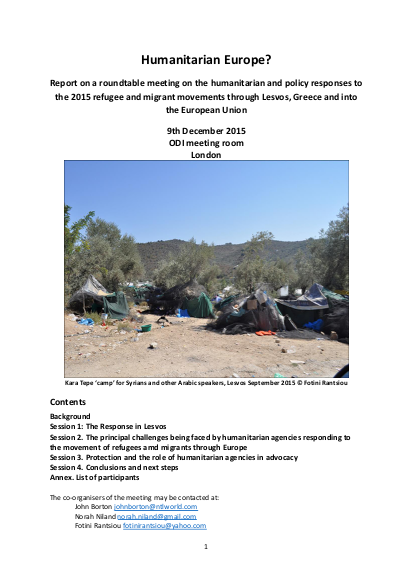 Humanitarian Europe?

Report on a roundtable meeting on the humanitarian and policy responses to the 2015 refugee and migrant movements through Lesvos, Greece and into the European Union

9th December 2015
ODI meeting room
London

Kara Tepe 'camp' for Syrians and other Arabic speakers, Lesvos September 2015 © Fotini Rantsiou

Contents

Background
Session 1: The Response in Lesvos
Session 2. The principal challenges being faced by humanitarian agencies responding to the movement of refugees and migrants through Europe
Session 3. Protection and the role of humanitarian agencies in advocacy
Session 4. Conclusions and next steps
Annex. List of participants

The co-organisers of the meeting may be contacted at:
John Borton johnborton@ntlworld.com
Norah Niland norah.niland@gmail.com
Fotini Rantsiou fotinirantsiou@yahoo.com

1